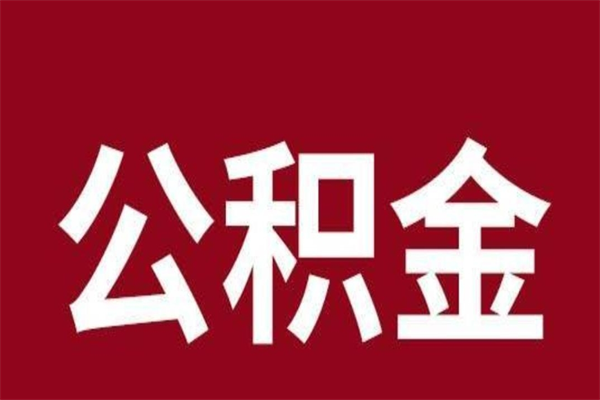 公积金